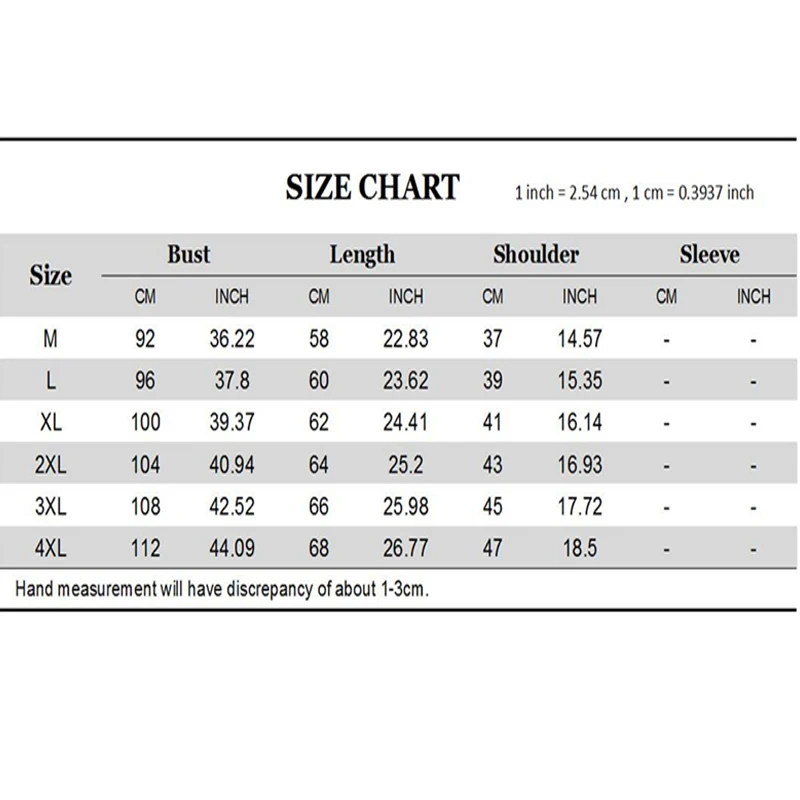 SIZE CHART

1 inch = 2.54 cm , 1 cm = 0.3937 inch

| Size | Bust CM | Bust INCH | Length CM | Length INCH | Shoulder CM | Shoulder INCH | Sleeve CM | Sleeve INCH |
|---|---|---|---|---|---|---|---|---|
| M | 92 | 36.22 | 58 | 22.83 | 37 | 14.57 | - | - |
| L | 96 | 37.8 | 60 | 23.62 | 39 | 15.35 | - | - |
| XL | 100 | 39.37 | 62 | 24.41 | 41 | 16.14 | - | - |
| 2XL | 104 | 40.94 | 64 | 25.2 | 43 | 16.93 | - | - |
| 3XL | 108 | 42.52 | 66 | 25.98 | 45 | 17.72 | - | - |
| 4XL | 112 | 44.09 | 68 | 26.77 | 47 | 18.5 | - | - |

Hand measurement will have discrepancy of about 1-3cm.